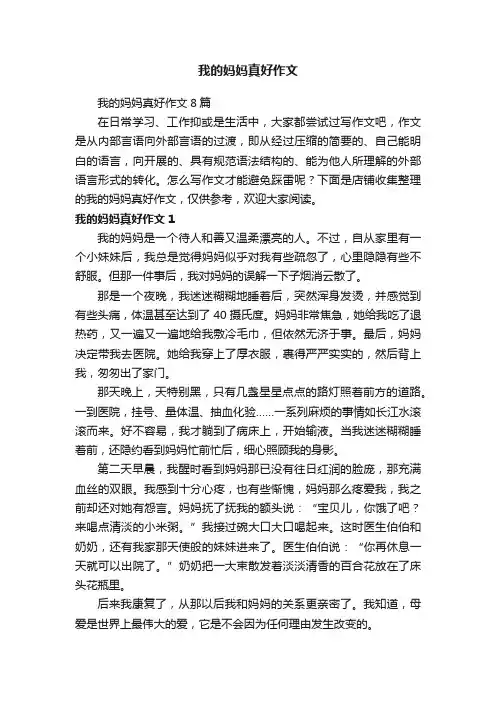 我的妈妈真好作文

我的妈妈真好作文 8 篇

在日常学习、工作抑或是生活中，大家都尝试过写作文吧，作文是从内部言语向外部言语的过渡，即从经过压缩的简要的、自己能明白的语言，向开展的、具有规范语法结构的、能为他人所理解的外部语言形式的转化。怎么写作文才能避免踩雷呢？下面是店铺收集整理的我的妈妈真好作文，仅供参考，欢迎大家阅读。

我的妈妈真好作文 1

我的妈妈是一个待人和善又温柔漂亮的人。不过，自从家里有一个小妹妹后，我总是觉得妈妈似乎对我有些疏忽了，心里隐隐有些不舒服。但那一件事后，我对妈妈的误解一下子烟消云散了。

那是一个夜晚，我迷迷糊糊地睡着后，突然浑身发烫，并感觉到有些头痛，体温甚至达到了 40 摄氏度。妈妈非常焦急，她给我吃了退热药，又一遍又一遍地给我敷冷毛巾，但依然无济于事。最后，妈妈决定带我去医院。她给我穿上了厚衣服，裹得严严实实的，然后背上我，匆匆出了家门。

那天晚上，天特别黑，只有几盏星星点点的路灯照着前方的道路。一到医院，挂号、量体温、抽血化验……一系列麻烦的事情如长江水滚滚而来。好不容易，我才躺到了病床上，开始输液。当我迷迷糊糊睡着前，还隐约看到妈妈忙前忙后，细心照顾我的身影。

第二天早晨，我醒时看到妈妈那已没有往日红润的脸庞，那充满血丝的双眼。我感到十分心疼，也有些惭愧，妈妈那么疼爱我，我之前却还对她有怨言。妈妈抚了抚我的额头说：“宝贝儿，你饿了吧？来喝点清淡的小米粥。”我接过碗大口大口喝起来。这时医生伯伯和奶奶，还有我家那天使般的妹妹进来了。医生伯伯说：“你再休息一天就可以出院了。”奶奶把一大束散发着淡淡清香的百合花放在了床头花瓶里。

后来我康复了，从那以后我和妈妈的关系更亲密了。我知道，母爱是世界上最伟大的爱，它是不会因为任何理由发生改变的。